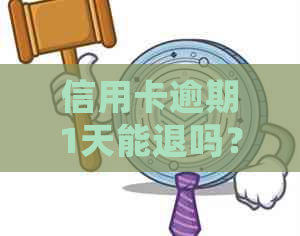 信用卡逾期1天能退吗?